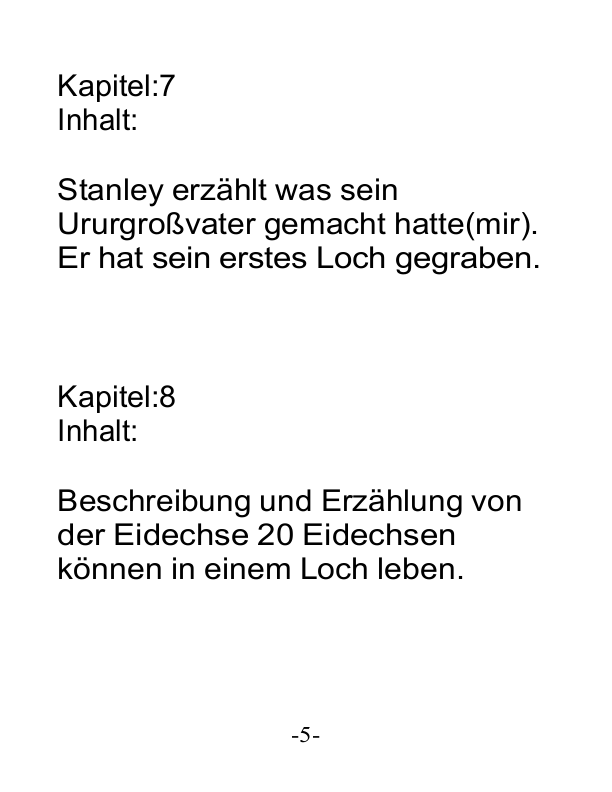 Kapitel:7
Inhalt:

Stanley erzählt was sein Ururgroßvater gemacht hatte(mir). Er hat sein erstes Loch gegraben.

Kapitel:8
Inhalt:

Beschreibung und Erzählung von der Eidechse 20 Eidechsen können in einem Loch leben.

-5-